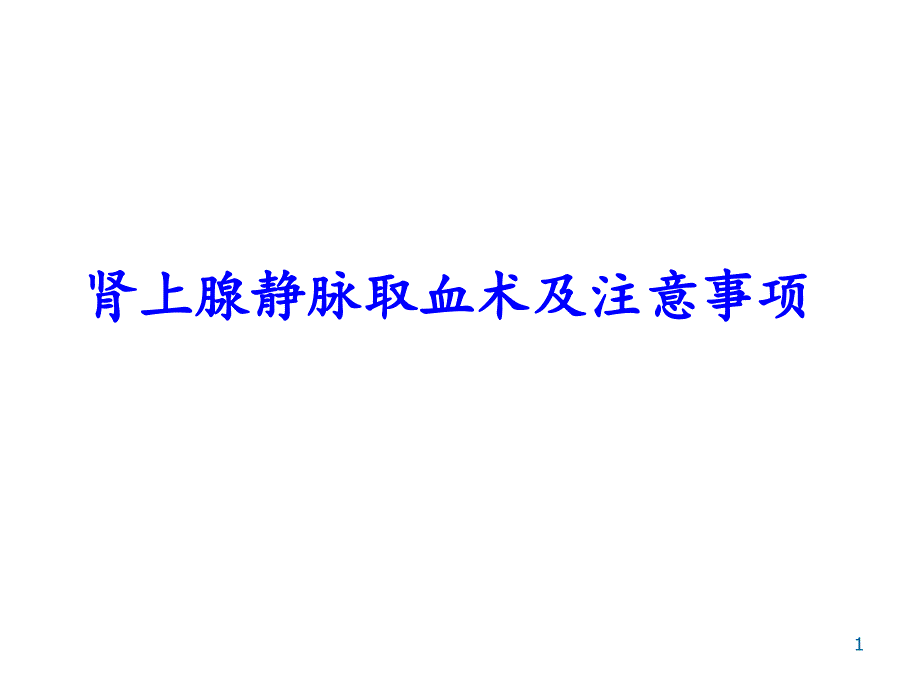 肾上腺静脉取血术及注意事项

1